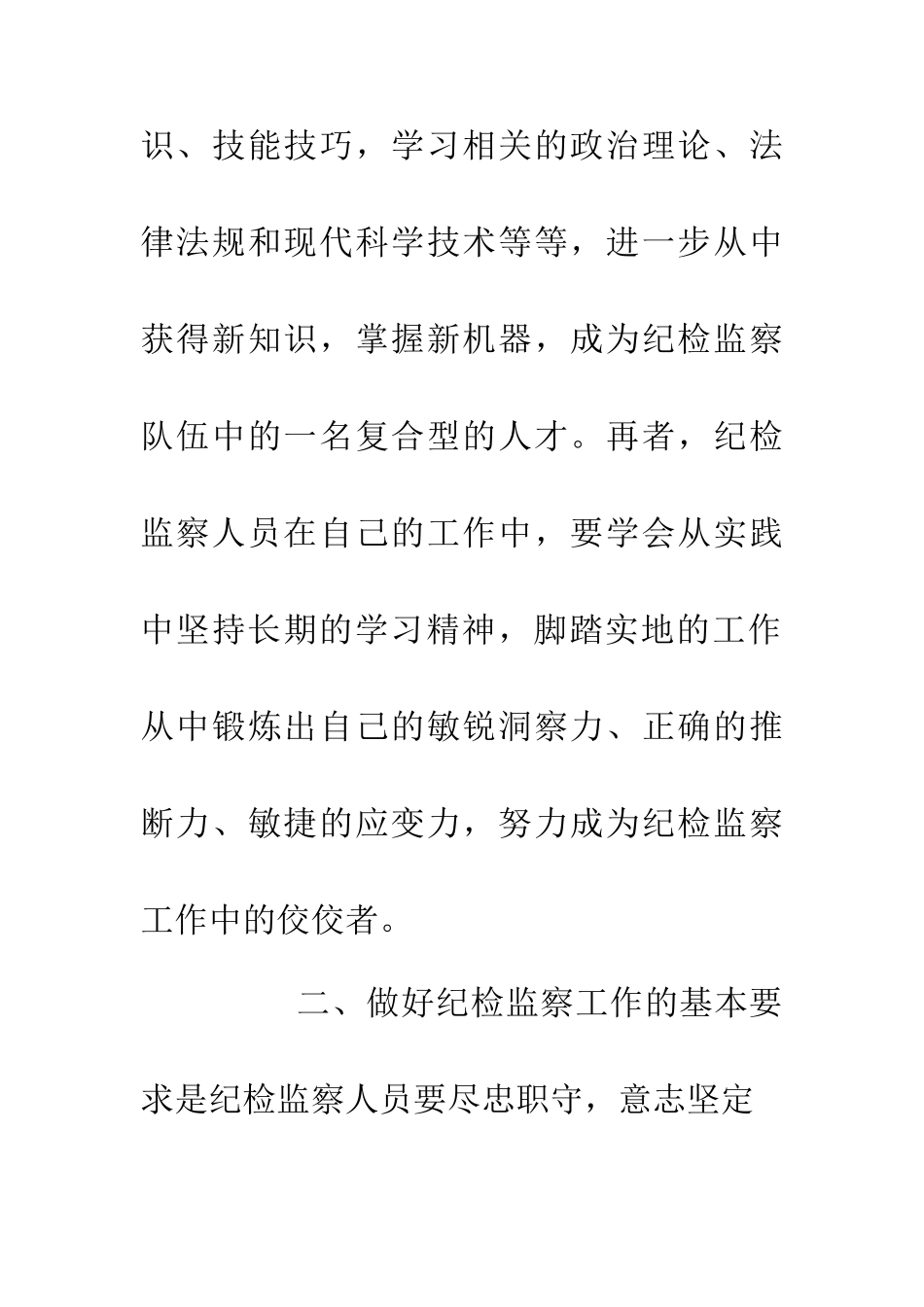 识、技能技巧，学习相关的政治理论、法律法规和现代科学技术等等，进一步从中获得新知识，掌握新机器，成为纪检监察队伍中的一名复合型的人才。再者，纪检监察人员在自己的工作中，要学会从实践中坚持长期的学习精神，脚踏实地的工作从中锻炼出自己的敏锐洞察力、正确的推断力、敏捷的应变力，努力成为纪检监察工作中的佼佼者。

二、做好纪检监察工作的基本要求是纪检监察人员要尽忠职守，意志坚定